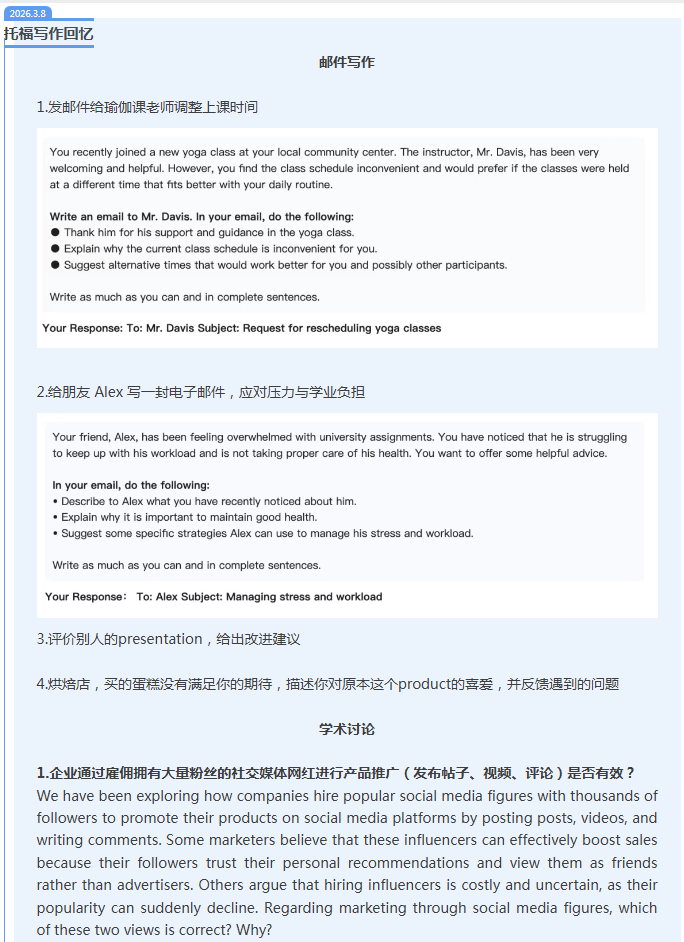 2026.3.8

托福写作回忆

邮件写作

1.发邮件给瑜伽课老师调整上课时间

You recently joined a new yoga class at your local community center. The instructor, Mr. Davis, has been very welcoming and helpful. However, you find the class schedule inconvenient and would prefer if the classes were held at a different time that fits better with your daily routine.

Write an email to Mr. Davis. In your email, do the following:
● Thank him for his support and guidance in the yoga class.
● Explain why the current class schedule is inconvenient for you.
● Suggest alternative times that would work better for you and possibly other participants.

Write as much as you can and in complete sentences.

Your Response: To: Mr. Davis Subject: Request for rescheduling yoga classes

2.给朋友 Alex 写一封电子邮件，应对压力与学业负担

Your friend, Alex, has been feeling overwhelmed with university assignments. You have noticed that he is struggling to keep up with his workload and is not taking proper care of his health. You want to offer some helpful advice.

In your email, do the following:
• Describe to Alex what you have recently noticed about him.
• Explain why it is important to maintain good health.
• Suggest some specific strategies Alex can use to manage his stress and workload.

Write as much as you can and in complete sentences.

Your Response: To: Alex Subject: Managing stress and workload

3.评价别人的presentation，给出改进建议

4.烘焙店，买的蛋糕没有满足你的期待，描述你对原本这个product的喜爱，并反馈遇到的问题

学术讨论

1.企业通过雇佣拥有大量粉丝的社交媒体网红进行产品推广（发布帖子、视频、评论）是否有效？
We have been exploring how companies hire popular social media figures with thousands of followers to promote their products on social media platforms by posting posts, videos, and writing comments. Some marketers believe that these influencers can effectively boost sales because their followers trust their personal recommendations and view them as friends rather than advertisers. Others argue that hiring influencers is costly and uncertain, as their popularity can suddenly decline. Regarding marketing through social media figures, which of these two views is correct? Why?